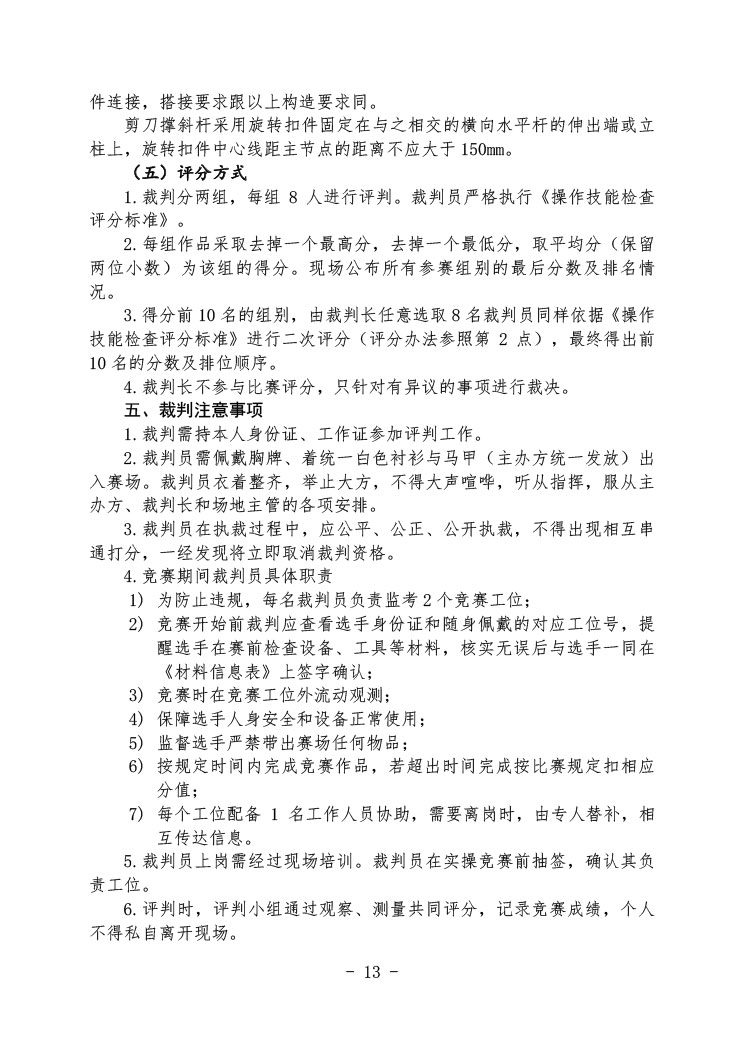 件连接，搭接要求跟以上构造要求同。

剪刀撑斜杆采用旋转扣件固定在与之相交的横向水平杆的伸出端或立柱上，旋转扣件中心线距主节点的距离不应大于 150mm。

（五）评分方式

1.裁判分两组，每组 8 人进行评判。裁判员严格执行《操作技能检查评分标准》。

2.每组作品采取去掉一个最高分，去掉一个最低分，取平均分（保留两位小数）为该组的得分。现场公布所有参赛组别的最后分数及排名情况。

3.得分前 10 名的组别，由裁判长任意选取 8 名裁判员同样依据《操作技能检查评分标准》进行二次评分（评分办法参照第 2 点），最终得出前 10 名的分数及排位顺序。

4.裁判长不参与比赛评分，只针对有异议的事项进行裁决。

五、裁判注意事项

1.裁判需持本人身份证、工作证参加评判工作。

2.裁判员需佩戴胸牌、着统一白色衬衫与马甲（主办方统一发放）出入赛场。裁判员衣着整齐，举止大方，不得大声喧哗，听从指挥，服从主办方、裁判长和场地主管的各项安排。

3.裁判员在执裁过程中，应公平、公正、公开执裁，不得出现相互串通打分，一经发现将立即取消裁判资格。

4.竞赛期间裁判员具体职责

1) 为防止违规，每名裁判员负责监考 2 个竞赛工位；
2) 竞赛开始前裁判应查看选手身份证和随身佩戴的对应工位号，提醒选手在赛前检查设备、工具等材料，核实无误后与选手一同在《材料信息表》上签字确认；
3) 竞赛时在竞赛工位外流动观测；
4) 保障选手人身安全和设备正常使用；
5) 监督选手严禁带出赛场任何物品；
6) 按规定时间内完成竞赛作品，若超出时间完成按比赛规定扣相应分值；
7) 每个工位配备 1 名工作人员协助，需要离岗时，由专人替补，相互传达信息。

5.裁判员上岗需经过现场培训。裁判员在实操竞赛前抽签，确认其负责工位。

6.评判时，评判小组通过观察、测量共同评分，记录竞赛成绩，个人不得私自离开现场。

- 13 -